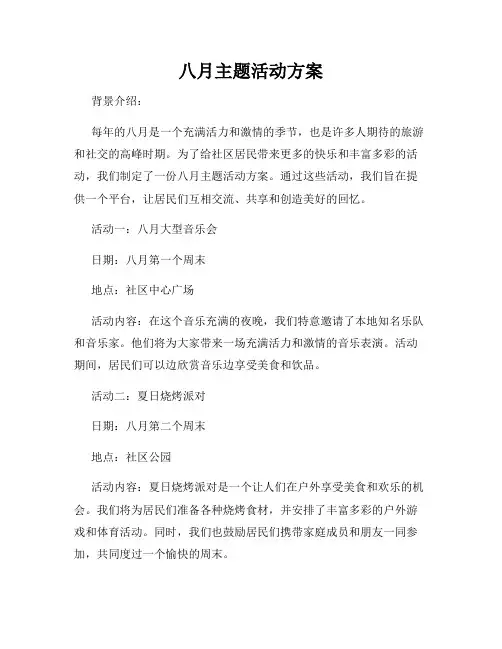 八月主题活动方案

背景介绍：

每年的八月是一个充满活力和激情的季节，也是许多人期待的旅游和社交的高峰时期。为了给社区居民带来更多的快乐和丰富多彩的活动，我们制定了一份八月主题活动方案。通过这些活动，我们旨在提供一个平台，让居民们互相交流、共享和创造美好的回忆。

活动一：八月大型音乐会

日期：八月第一个周末

地点：社区中心广场

活动内容：在这个音乐充满的夜晚，我们特意邀请了本地知名乐队和音乐家。他们将为大家带来一场充满活力和激情的音乐表演。活动期间，居民们可以边欣赏音乐边享受美食和饮品。

活动二：夏日烧烤派对

日期：八月第二个周末

地点：社区公园

活动内容：夏日烧烤派对是一个让人们在户外享受美食和欢乐的机会。我们将为居民们准备各种烧烤食材，并安排了丰富多彩的户外游戏和体育活动。同时，我们也鼓励居民们携带家庭成员和朋友一同参加，共同度过一个愉快的周末。